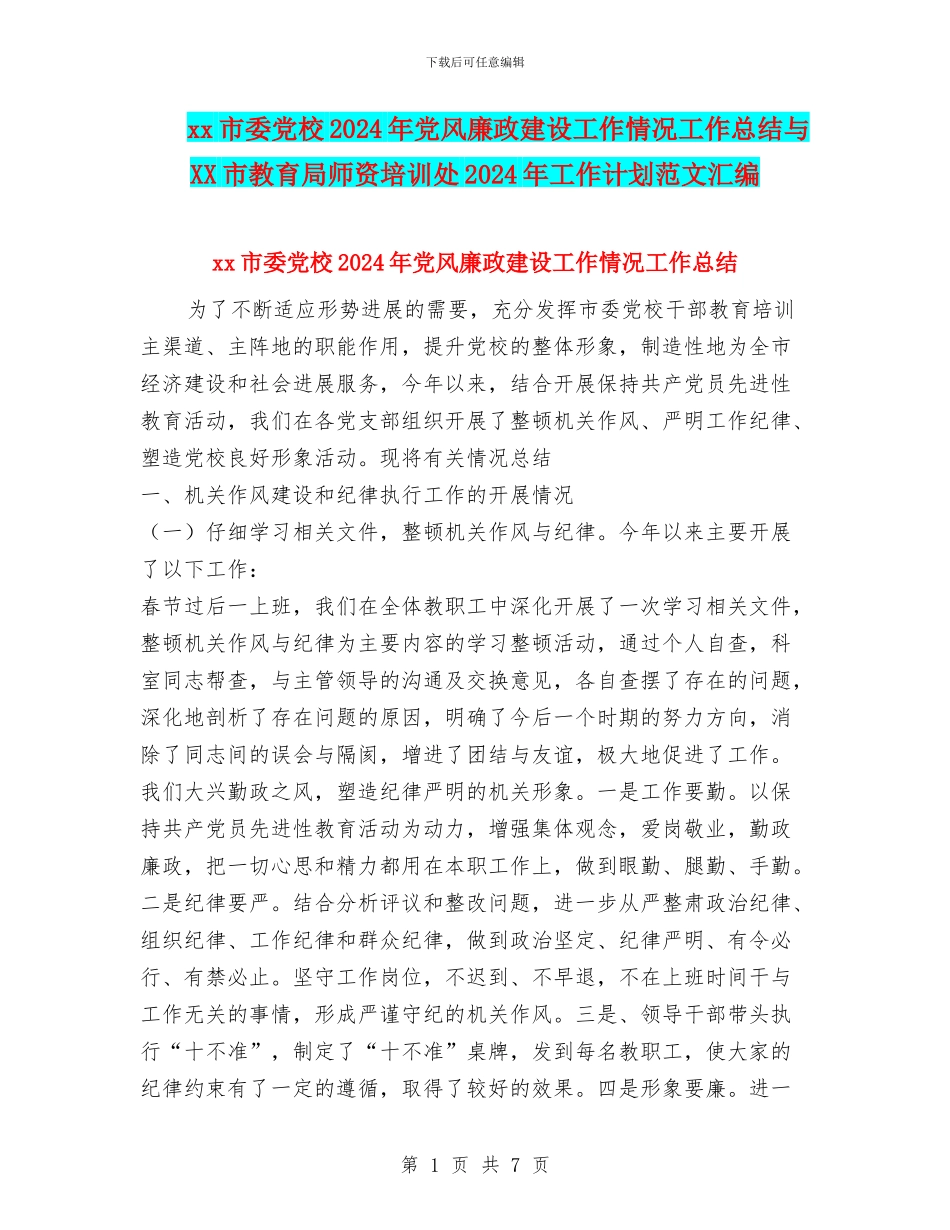 下载后可任意编辑

xx 市委党校 2024 年党风廉政建设工作情况工作总结与 XX 市教育局师资培训处 2024 年工作计划范文汇编

xx 市委党校 2024 年党风廉政建设工作情况工作总结

为了不断适应形势进展的需要，充分发挥市委党校干部教育培训主渠道、主阵地的职能作用，提升党校的整体形象，制造性地为全市经济建设和社会进展服务，今年以来，结合开展保持共产党员先进性教育活动，我们在各党支部组织开展了整顿机关作风、严明工作纪律、塑造党校良好形象活动。现将有关情况总结

一、机关作风建设和纪律执行工作的开展情况

（一）仔细学习相关文件，整顿机关作风与纪律。今年以来主要开展了以下工作：

春节过后一上班，我们在全体教职工中深化开展了一次学习相关文件，整顿机关作风与纪律为主要内容的学习整顿活动，通过个人自查，科室同志帮查，与主管领导的沟通及交换意见，各自查摆了存在的问题，深化地剖析了存在问题的原因，明确了今后一个时期的努力方向，消除了同志间的误会与隔阂，增进了团结与友谊，极大地促进了工作。

我们大兴勤政之风，塑造纪律严明的机关形象。一是工作要勤。以保持共产党员先进性教育活动为动力，增强集体观念，爱岗敬业，勤政廉政，把一切心思和精力都用在本职工作上，做到眼勤、腿勤、手勤。二是纪律要严。结合分析评议和整改问题，进一步从严整肃政治纪律、组织纪律、工作纪律和群众纪律，做到政治坚定、纪律严明、有令必行、有禁必止。坚守工作岗位，不迟到、不早退，不在上班时间干与工作无关的事情，形成严谨守纪的机关作风。三是、领导干部带头执行“十不准”，制定了“十不准”桌牌，发到每名教职工，使大家的纪律约束有了一定的遵循，取得了较好的效果。四是形象要廉。进一

第 1 页 共 7 页